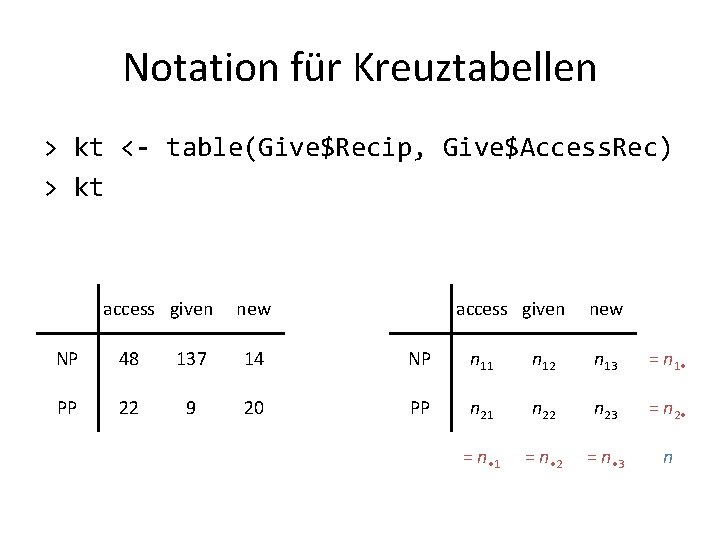 Notation für Kreuztabellen

> kt <- table(Give$Recip, Give$AccessRec)
> kt

| | access | given | new |
|---|---|---|---|
| NP | 48 | 137 | 14 |
| PP | 22 | 9 | 20 |

| | access | given | new | |
|---|---|---|---|---|
| NP | $n_{11}$ | $n_{12}$ | $n_{13}$ | $= n_{1\bullet}$ |
| PP | $n_{21}$ | $n_{22}$ | $n_{23}$ | $= n_{2\bullet}$ |
| | $= n_{\bullet 1}$ | $= n_{\bullet 2}$ | $= n_{\bullet 3}$ | $n$ |